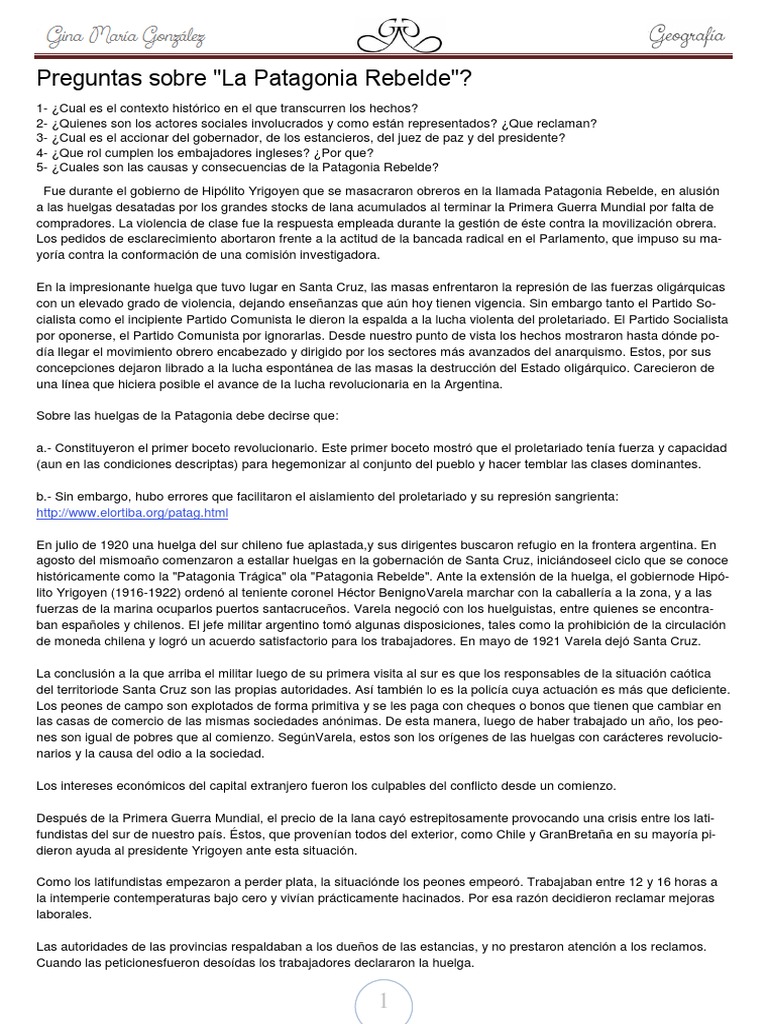 Gina María González

Geografía

Preguntas sobre "La Patagonia Rebelde"?

1- ¿Cual es el contexto histórico en el que transcurren los hechos?
2- ¿Quienes son los actores sociales involucrados y como están representados? ¿Que reclaman?
3- ¿Cual es el accionar del gobernador, de los estancieros, del juez de paz y del presidente?
4- ¿Que rol cumplen los embajadores ingleses? ¿Por que?
5- ¿Cuales son las causas y consecuencias de la Patagonia Rebelde?

Fue durante el gobierno de Hipólito Yrigoyen que se masacraron obreros en la llamada Patagonia Rebelde, en alusión a las huelgas desatadas por los grandes stocks de lana acumulados al terminar la Primera Guerra Mundial por falta de compradores. La violencia de clase fue la respuesta empleada durante la gestión de éste contra la movilización obrera. Los pedidos de esclarecimiento abortaron frente a la actitud de la bancada radical en el Parlamento, que impuso su mayoría contra la conformación de una comisión investigadora.

En la impresionante huelga que tuvo lugar en Santa Cruz, las masas enfrentaron la represión de las fuerzas oligárquicas con un elevado grado de violencia, dejando enseñanzas que aún hoy tienen vigencia. Sin embargo tanto el Partido Socialista como el incipiente Partido Comunista le dieron la espalda a la lucha violenta del proletariado. El Partido Socialista por oponerse, el Partido Comunista por ignorarlas. Desde nuestro punto de vista los hechos mostraron hasta dónde podía llegar el movimiento obrero encabezado y dirigido por los sectores más avanzados del anarquismo. Estos, por sus concepciones dejaron librado a la lucha espontánea de las masas la destrucción del Estado oligárquico. Carecieron de una línea que hiciera posible el avance de la lucha revolucionaria en la Argentina.

Sobre las huelgas de la Patagonia debe decirse que:

a.- Constituyeron el primer boceto revolucionario. Este primer boceto mostró que el proletariado tenía fuerza y capacidad (aun en las condiciones descriptas) para hegemonizar al conjunto del pueblo y hacer temblar las clases dominantes.

b.- Sin embargo, hubo errores que facilitaron el aislamiento del proletariado y su represión sangrienta: http://www.elortiba.org/patag.html

En julio de 1920 una huelga del sur chileno fue aplastada,y sus dirigentes buscaron refugio en la frontera argentina. En agosto del mismoaño comenzaron a estallar huelgas en la gobernación de Santa Cruz, iniciándoseel ciclo que se conoce históricamente como la "Patagonia Trágica" ola "Patagonia Rebelde". Ante la extensión de la huelga, el gobiernode Hipólito Yrigoyen (1916-1922) ordenó al teniente coronel Héctor BenignoVarela marchar con la caballería a la zona, y a las fuerzas de la marina ocuparlos puertos santacruceños. Varela negoció con los huelguistas, entre quienes se encontraban españoles y chilenos. El jefe militar argentino tomó algunas disposiciones, tales como la prohibición de la circulación de moneda chilena y logró un acuerdo satisfactorio para los trabajadores. En mayo de 1921 Varela dejó Santa Cruz.

La conclusión a la que arriba el militar luego de su primera visita al sur es que los responsables de la situación caótica del territoriode Santa Cruz son las propias autoridades. Así también lo es la policía cuya actuación es más que deficiente. Los peones de campo son explotados de forma primitiva y se les paga con cheques o bonos que tienen que cambiar en las casas de comercio de las mismas sociedades anónimas. De esta manera, luego de haber trabajado un año, los peones son igual de pobres que al comienzo. SegúnVarela, estos son los orígenes de las huelgas con carácteres revolucionarios y la causa del odio a la sociedad.

Los intereses económicos del capital extranjero fueron los culpables del conflicto desde un comienzo.

Después de la Primera Guerra Mundial, el precio de la lana cayó estrepitosamente provocando una crisis entre los latifundistas del sur de nuestro país. Éstos, que provenían todos del exterior, como Chile y GranBretaña en su mayoría pidieron ayuda al presidente Yrigoyen ante esta situación.

Como los latifundistas empezaron a perder plata, la situaciónde los peones empeoró. Trabajaban entre 12 y 16 horas a la intemperie contemperaturas bajo cero y vivían prácticamente hacinados. Por esa razón decidieron reclamar mejoras laborales.

Las autoridades de las provincias respaldaban a los dueños de las estancias, y no prestaron atención a los reclamos. Cuando las peticionesfueron desoídas los trabajadores declararon la huelga.

1